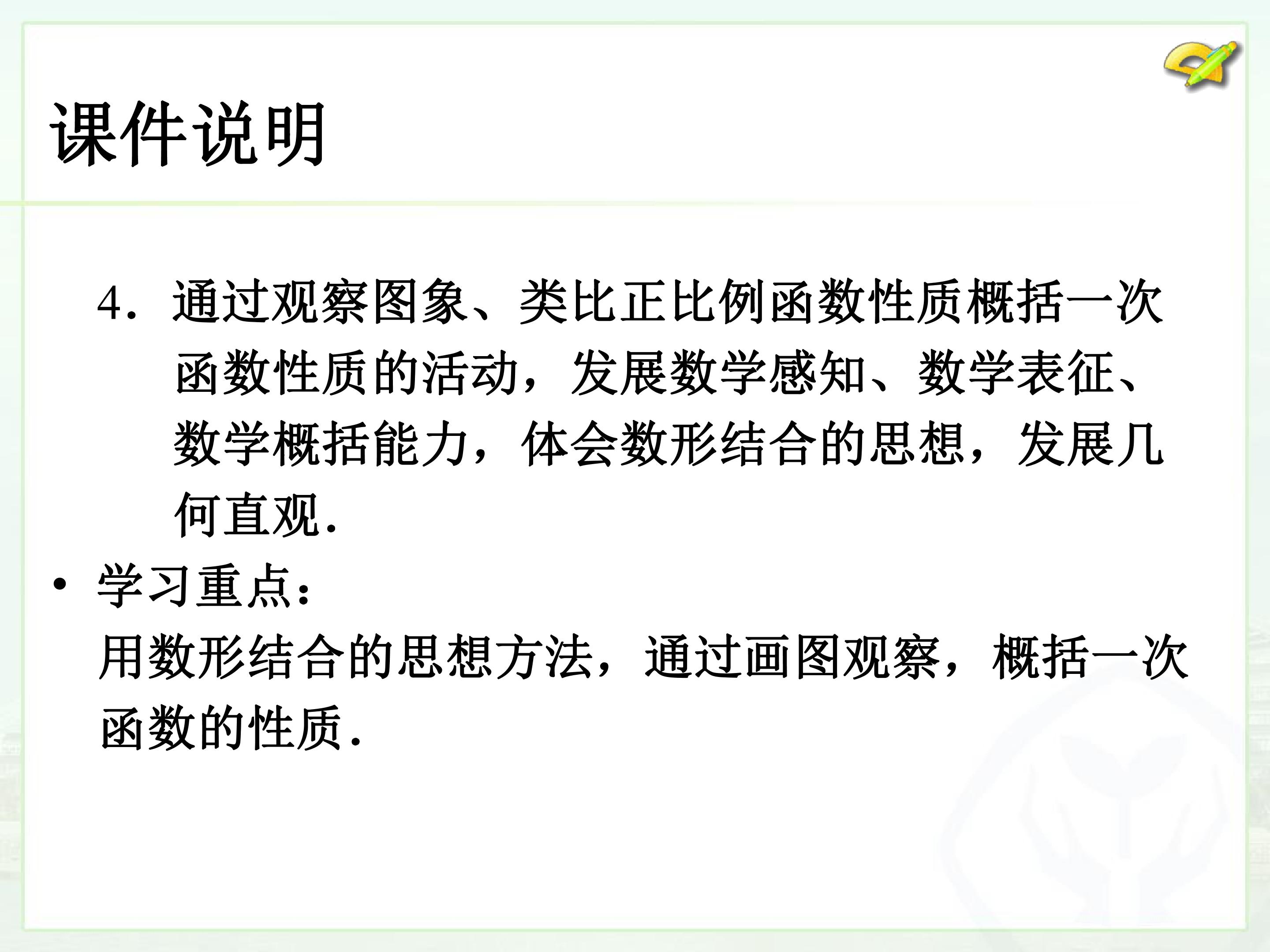 课件说明

4.通过观察图象、类比正比例函数性质概括一次函数性质的活动，发展数学感知、数学表征、数学概括能力，体会数形结合的思想，发展几何直观.

• 学习重点：
用数形结合的思想方法，通过画图观察，概括一次函数的性质.